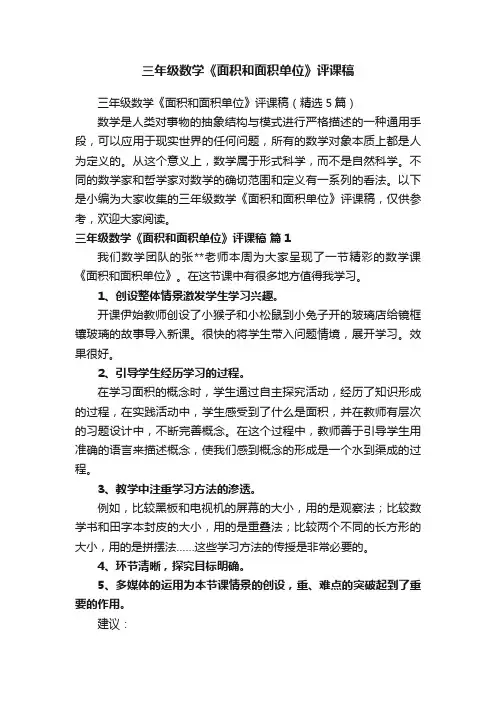 三年级数学《面积和面积单位》评课稿

三年级数学《面积和面积单位》评课稿（精选5篇）

数学是人类对事物的抽象结构与模式进行严格描述的一种通用手段，可以应用于现实世界的任何问题，所有的数学对象本质上都是人为定义的。从这个意义上，数学属于形式科学，而不是自然科学。不同的数学家和哲学家对数学的确切范围和定义有一系列的看法。以下是小编为大家收集的三年级数学《面积和面积单位》评课稿，仅供参考，欢迎大家阅读。

三年级数学《面积和面积单位》评课稿 篇1

我们数学团队的张**老师本周为大家呈现了一节精彩的数学课《面积和面积单位》。在这节课中有很多地方值得我学习。

1、创设整体情景激发学生学习兴趣。

开课伊始教师创设了小猴子和小松鼠到小兔子开的玻璃店给镜框镶玻璃的故事导入新课。很快的将学生带入问题情境，展开学习。效果很好。

2、引导学生经历学习的过程。

在学习面积的概念时，学生通过自主探究活动，经历了知识形成的过程，在实践活动中，学生感受到了什么是面积，并在教师有层次的习题设计中，不断完善概念。在这个过程中，教师善于引导学生用准确的语言来描述概念，使我们感到概念的形成是一个水到渠成的过程。

3、教学中注重学习方法的渗透。

例如，比较黑板和电视机的屏幕的大小，用的是观察法；比较数学书和田字本封皮的大小，用的是重叠法；比较两个不同的长方形的大小，用的是拼摆法……这些学习方法的传授是非常必要的。

4、环节清晰，探究目标明确。

5、多媒体的运用为本节课情景的创设，重、难点的突破起到了重要的作用。

建议：